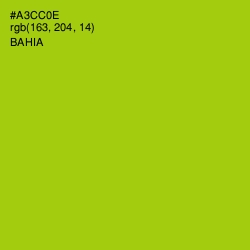 #A3CC0E
rgb(163, 204, 14)
BAHIA